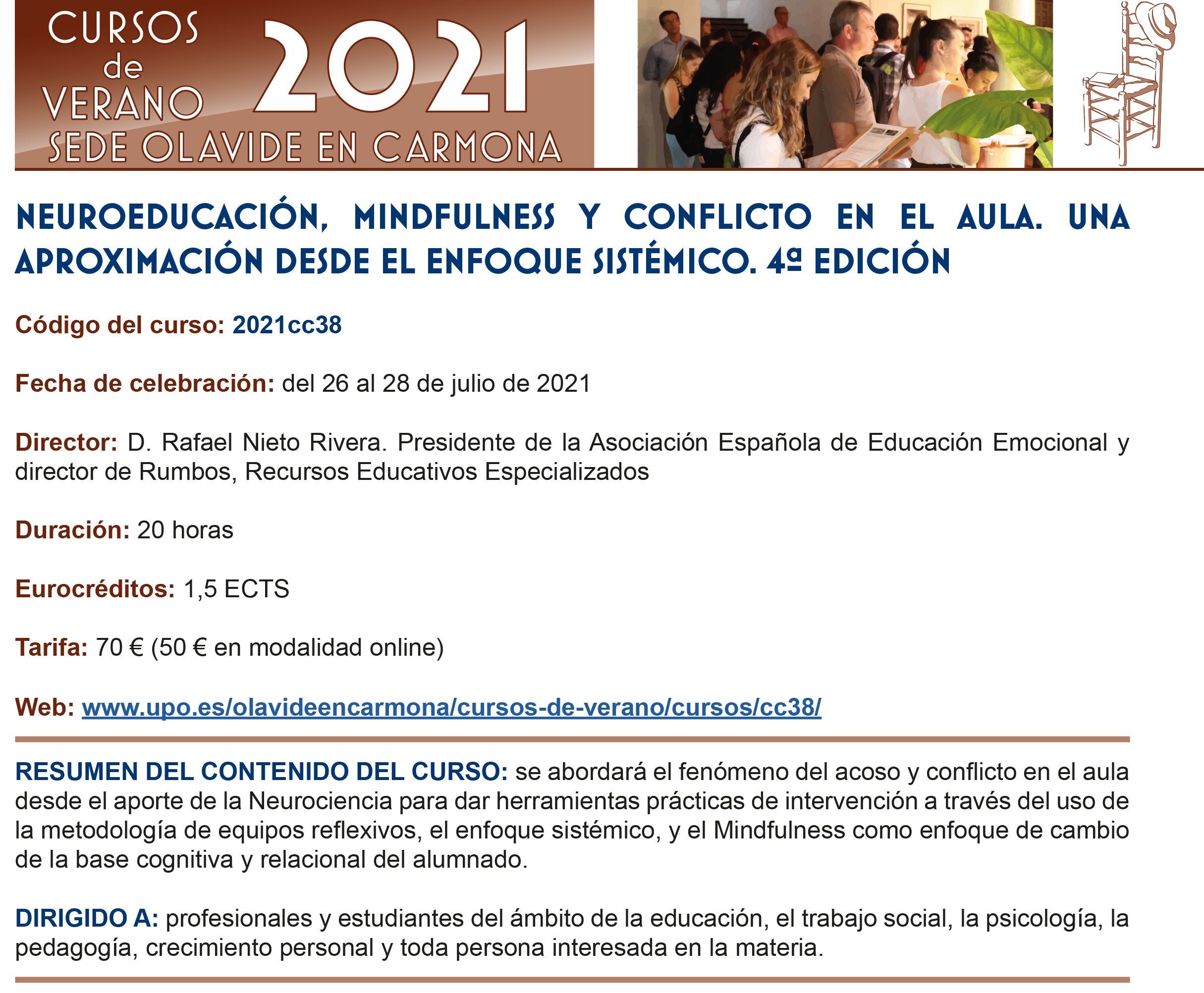 CURSOS de VERANO 2021
SEDE OLAVIDE EN CARMONA

NEUROEDUCACIÓN, MINDFULNESS Y CONFLICTO EN EL AULA. UNA APROXIMACIÓN DESDE EL ENFOQUE SISTÉMICO. 4ª EDICIÓN

Código del curso: 2021cc38

Fecha de celebración: del 26 al 28 de julio de 2021

Director: D. Rafael Nieto Rivera. Presidente de la Asociación Española de Educación Emocional y director de Rumbos, Recursos Educativos Especializados

Duración: 20 horas

Eurocréditos: 1,5 ECTS

Tarifa: 70 € (50 € en modalidad online)

Web: www.upo.es/olavideencarmona/cursos-de-verano/cursos/cc38/

RESUMEN DEL CONTENIDO DEL CURSO: se abordará el fenómeno del acoso y conflicto en el aula desde el aporte de la Neurociencia para dar herramientas prácticas de intervención a través del uso de la metodología de equipos reflexivos, el enfoque sistémico, y el Mindfulness como enfoque de cambio de la base cognitiva y relacional del alumnado.

DIRIGIDO A: profesionales y estudiantes del ámbito de la educación, el trabajo social, la psicología, la pedagogía, crecimiento personal y toda persona interesada en la materia.